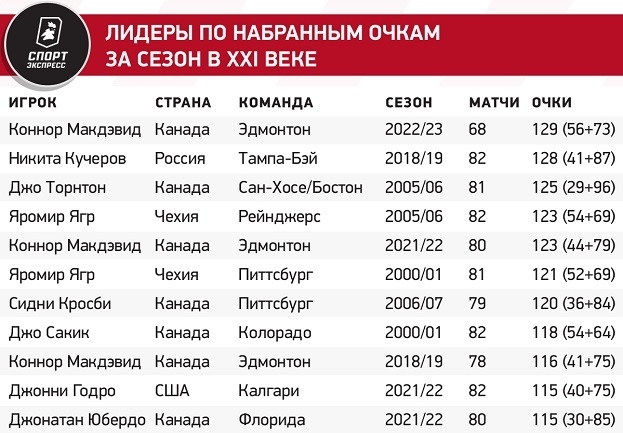 СПОРТ ЭКСПРЕСС

ЛИДЕРЫ ПО НАБРАННЫМ ОЧКАМ ЗА СЕЗОН В XXI ВЕКЕ

| ИГРОК | СТРАНА | КОМАНДА | СЕЗОН | МАТЧИ | ОЧКИ |
|---|---|---|---|---|---|
| Коннор Макдэвид | Канада | Эдмонтон | 2022/23 | 68 | 129 (56+73) |
| Никита Кучеров | Россия | Тампа-Бэй | 2018/19 | 82 | 128 (41+87) |
| Джо Торнтон | Канада | Сан-Хосе/Бостон | 2005/06 | 81 | 125 (29+96) |
| Яромир Ягр | Чехия | Рейнджерс | 2005/06 | 82 | 123 (54+69) |
| Коннор Макдэвид | Канада | Эдмонтон | 2021/22 | 80 | 123 (44+79) |
| Яромир Ягр | Чехия | Питтсбург | 2000/01 | 81 | 121 (52+69) |
| Сидни Кросби | Канада | Питтсбург | 2006/07 | 79 | 120 (36+84) |
| Джо Сакик | Канада | Колорадо | 2000/01 | 82 | 118 (54+64) |
| Коннор Макдэвид | Канада | Эдмонтон | 2018/19 | 78 | 116 (41+75) |
| Джонни Годро | США | Калгари | 2021/22 | 82 | 115 (40+75) |
| Джонатан Юбердо | Канада | Флорида | 2021/22 | 80 | 115 (30+85) |